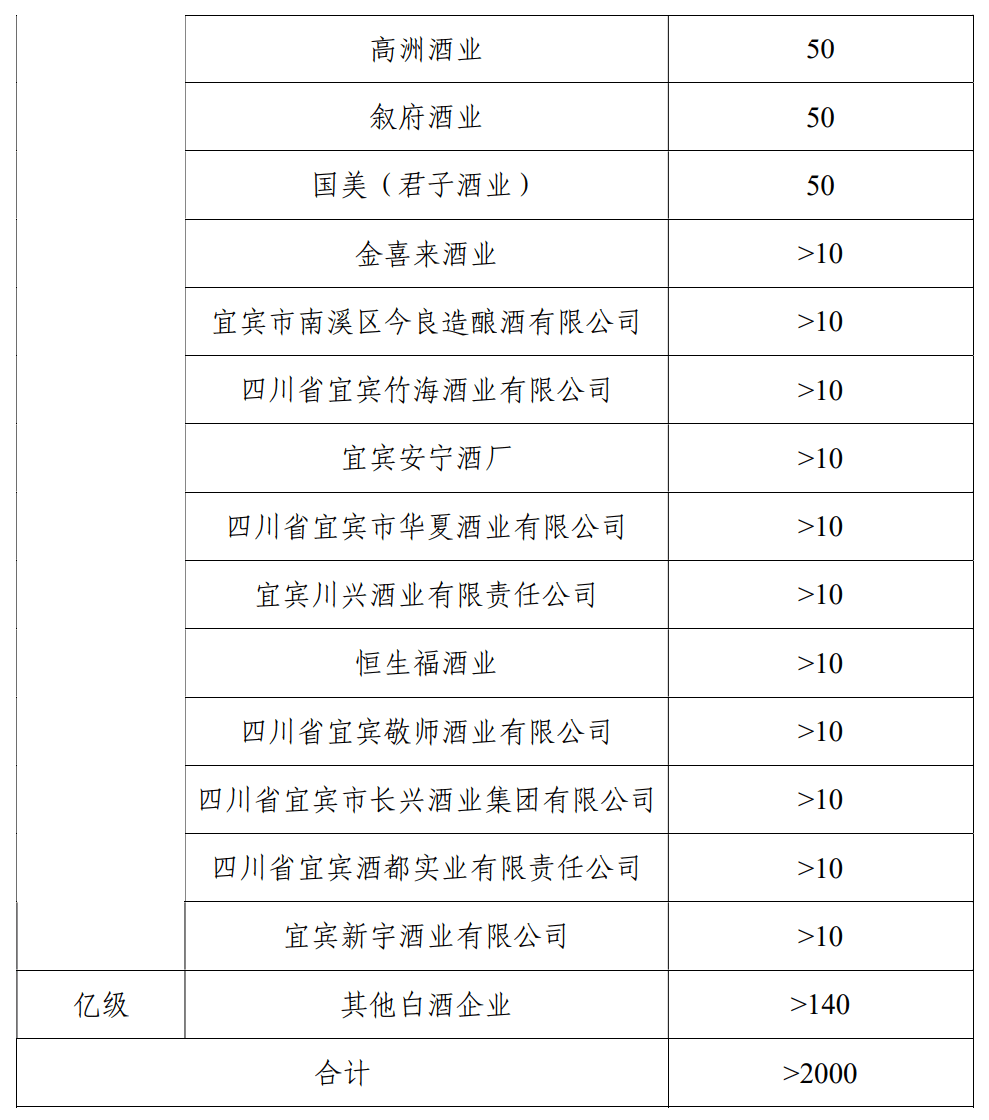 |  | 高洲酒业 | 50 |
|---|---|---|
|  | 叙府酒业 | 50 |
|  | 国美（君子酒业） | 50 |
|  | 金喜来酒业 | >10 |
|  | 宜宾市南溪区今良造酿酒有限公司 | >10 |
|  | 四川省宜宾竹海酒业有限公司 | >10 |
|  | 宜宾安宁酒厂 | >10 |
|  | 四川省宜宾市华夏酒业有限公司 | >10 |
|  | 宜宾川兴酒业有限责任公司 | >10 |
|  | 恒生福酒业 | >10 |
|  | 四川省宜宾敬师酒业有限公司 | >10 |
|  | 四川省宜宾市长兴酒业集团有限公司 | >10 |
|  | 四川省宜宾酒都实业有限责任公司 | >10 |
|  | 宜宾新宇酒业有限公司 | >10 |
| 亿级 | 其他白酒企业 | >140 |
| 合计 |  | >2000 |